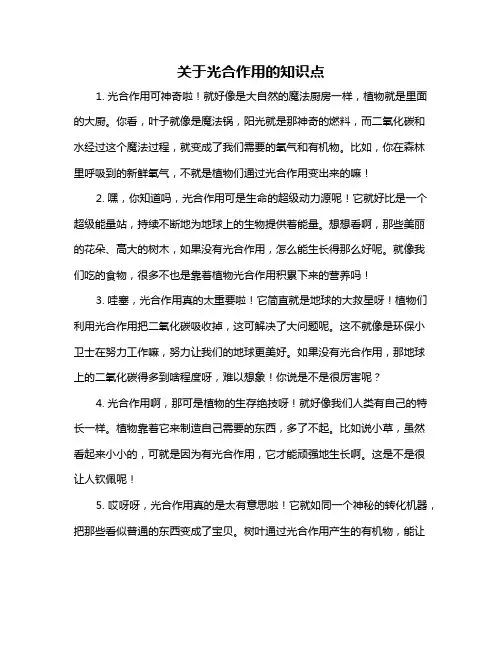 关于光合作用的知识点

1. 光合作用可神奇啦！就好像是大自然的魔法厨房一样，植物就是里面的大厨。你看，叶子就像是魔法锅，阳光就是那神奇的燃料，而二氧化碳和水经过这个魔法过程，就变成了我们需要的氧气和有机物。比如，你在森林里呼吸到的新鲜氧气，不就是植物们通过光合作用变出来的嘛！

2. 嘿，你知道吗，光合作用可是生命的超级动力源呢！它就好比是一个超级能量站，持续不断地为地球上的生物提供着能量。想想看啊，那些美丽的花朵、高大的树木，如果没有光合作用，怎么能生长得那么好呢。就像我们吃的食物，很多不也是靠着植物光合作用积累下来的营养吗！

3. 哇塞，光合作用真的太重要啦！它简直就是地球的大救星呀！植物们利用光合作用把二氧化碳吸收掉，这可解决了大问题呢。这不就像是环保小卫士在努力工作嘛，努力让我们的地球更美好。如果没有光合作用，那地球上的二氧化碳得多到啥程度呀，难以想象！你说是不是很厉害呢？

4. 光合作用啊，那可是植物的生存绝技呀！就好像我们人类有自己的特长一样。植物靠着它来制造自己需要的东西，多了不起。比如说小草，虽然看起来小小的，可就是因为有光合作用，它才能顽强地生长啊。这是不是很让人钦佩呢！

5. 哎呀呀，光合作用真的是太有意思啦！它就如同一个神秘的转化机器，把那些看似普通的东西变成了宝贝。树叶通过光合作用产生的有机物，能让